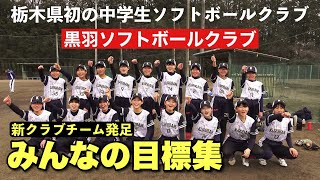 栃木県初の中学生ソフトボールクラブ

黒羽ソフトボールクラブ

新クラブチーム発足

みんなの目標集